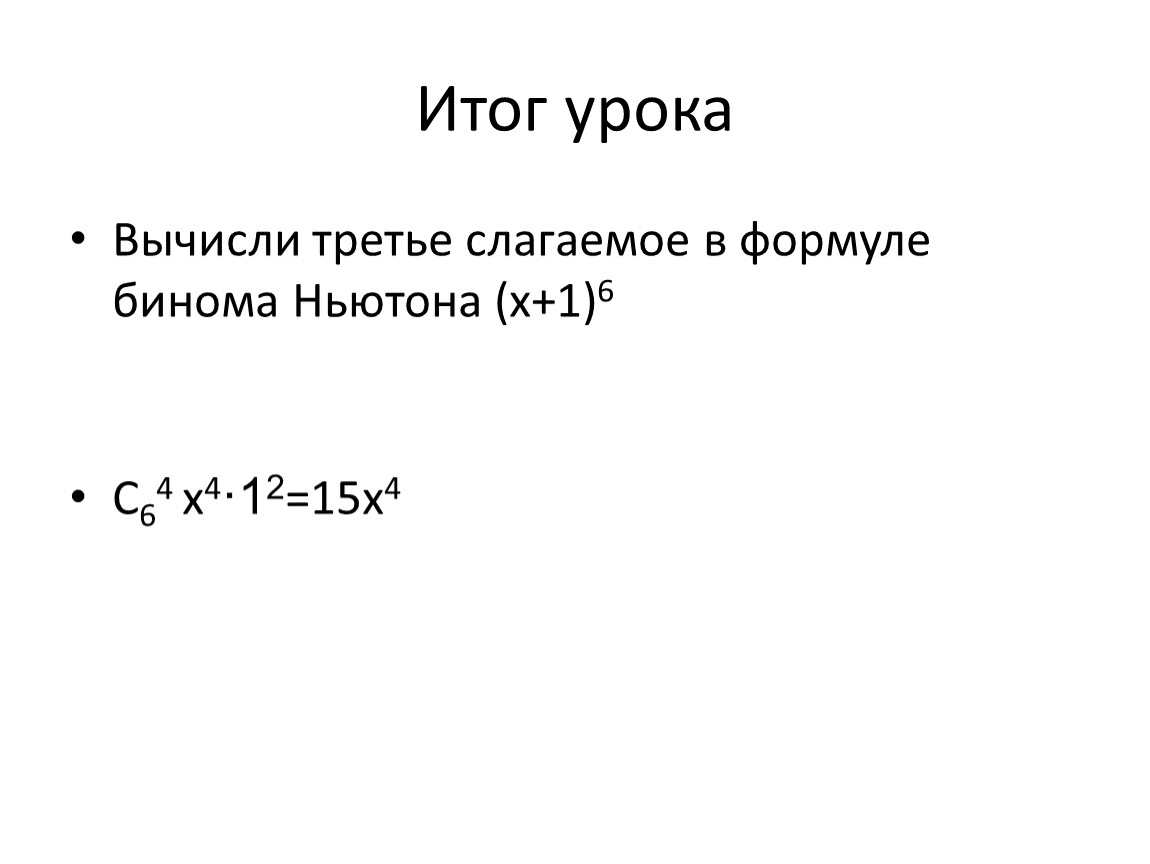 Итог урока

• Вычисли третье слагаемое в формуле бинома Ньютона $(x+1)^6$

• $C_6^4 x^4 \cdot 1^2 = 15x^4$